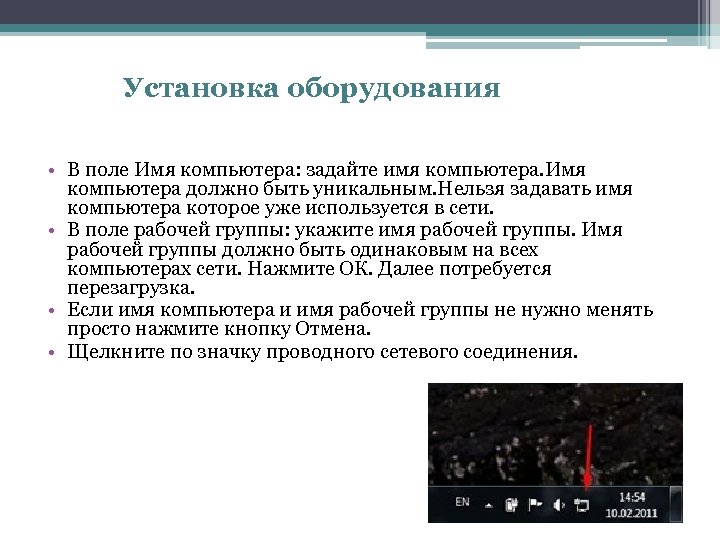 Установка оборудования

• В поле Имя компьютера: задайте имя компьютера.Имя компьютера должно быть уникальным.Нельзя задавать имя компьютера которое уже используется в сети.
• В поле рабочей группы: укажите имя рабочей группы. Имя рабочей группы должно быть одинаковым на всех компьютерах сети. Нажмите ОК. Далее потребуется перезагрузка.
• Если имя компьютера и имя рабочей группы не нужно менять просто нажмите кнопку Отмена.
• Щелкните по значку проводного сетевого соединения.

EN
14:54
10.02.2011